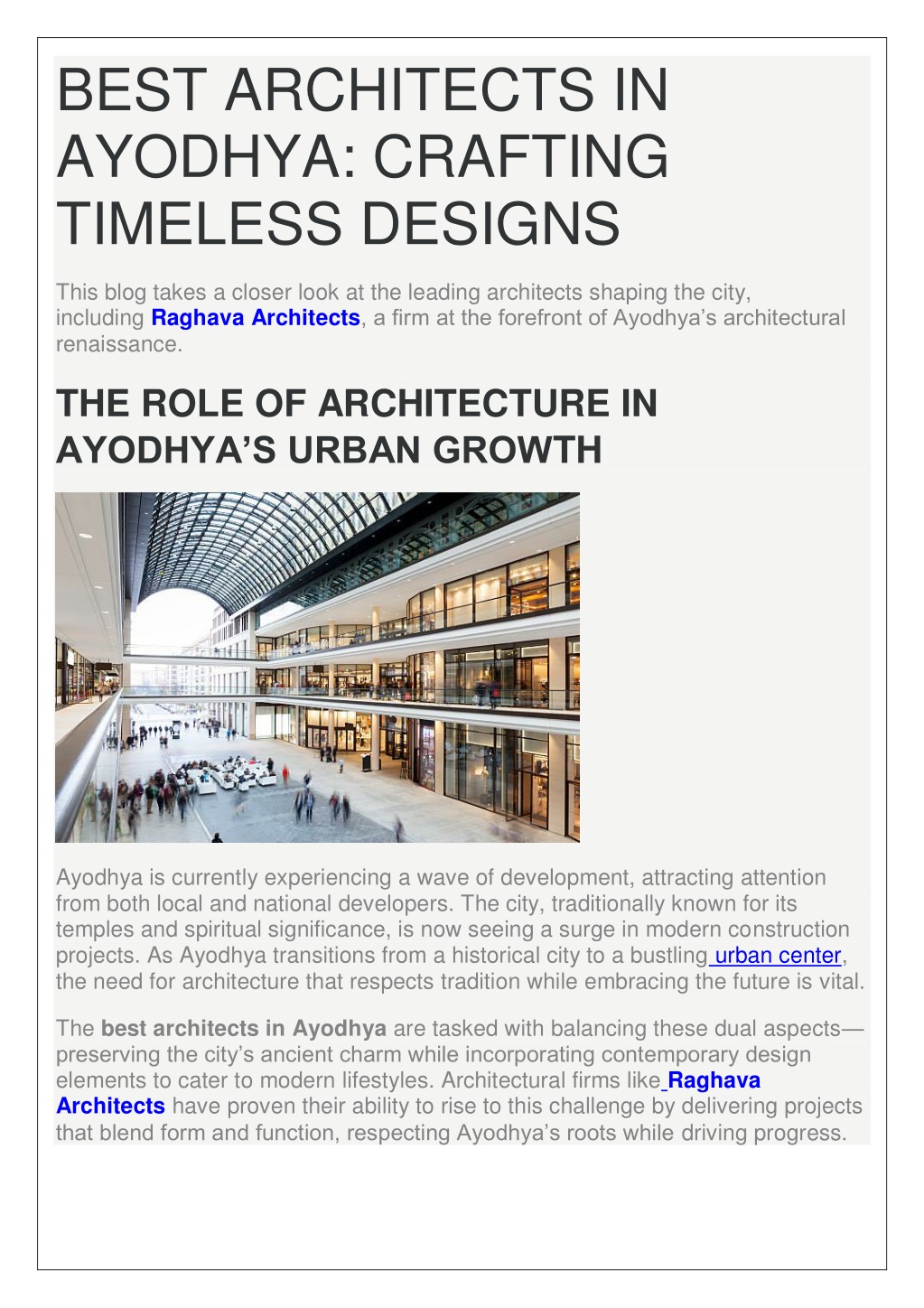 BEST ARCHITECTS IN AYODHYA: CRAFTING TIMELESS DESIGNS

This blog takes a closer look at the leading architects shaping the city, including Raghava Architects, a firm at the forefront of Ayodhya's architectural renaissance.

THE ROLE OF ARCHITECTURE IN AYODHYA'S URBAN GROWTH

Ayodhya is currently experiencing a wave of development, attracting attention from both local and national developers. The city, traditionally known for its temples and spiritual significance, is now seeing a surge in modern construction projects. As Ayodhya transitions from a historical city to a bustling urban center, the need for architecture that respects tradition while embracing the future is vital.

The best architects in Ayodhya are tasked with balancing these dual aspects—preserving the city's ancient charm while incorporating contemporary design elements to cater to modern lifestyles. Architectural firms like Raghava Architects have proven their ability to rise to this challenge by delivering projects that blend form and function, respecting Ayodhya's roots while driving progress.